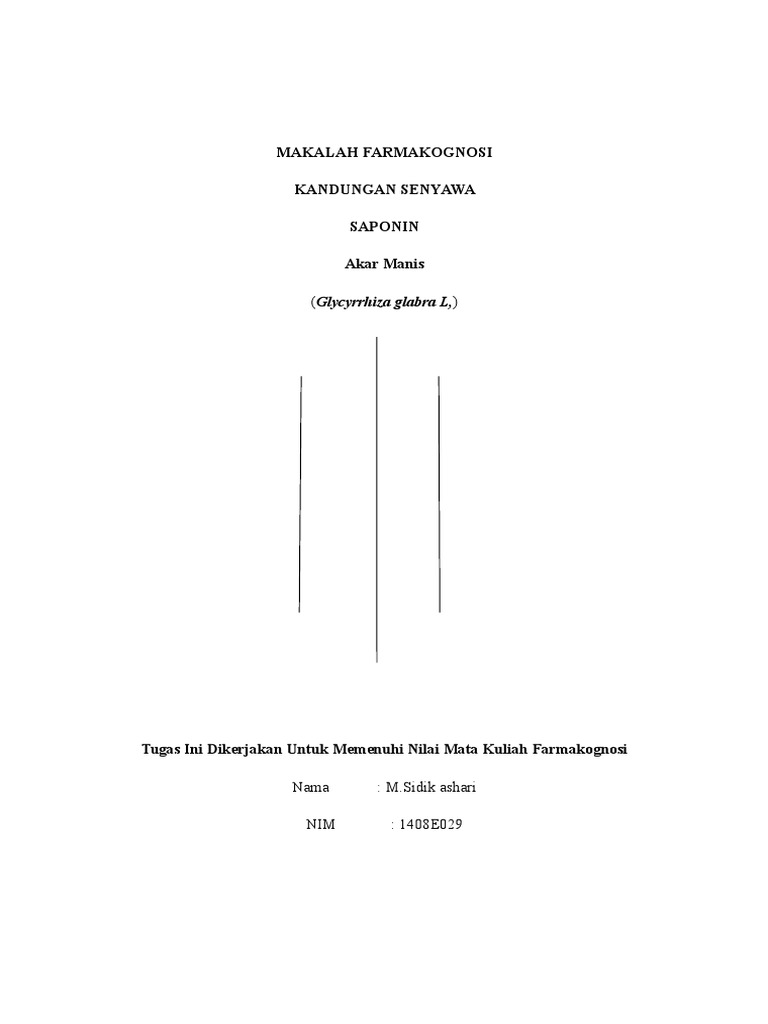 MAKALAH FARMAKOGNOSI

KANDUNGAN SENYAWA

SAPONIN

Akar Manis

(Glycyrrhiza glabra L,)

Tugas Ini Dikerjakan Untuk Memenuhi Nilai Mata Kuliah Farmakognosi

Nama : M.Sidik ashari

NIM : 1408E029